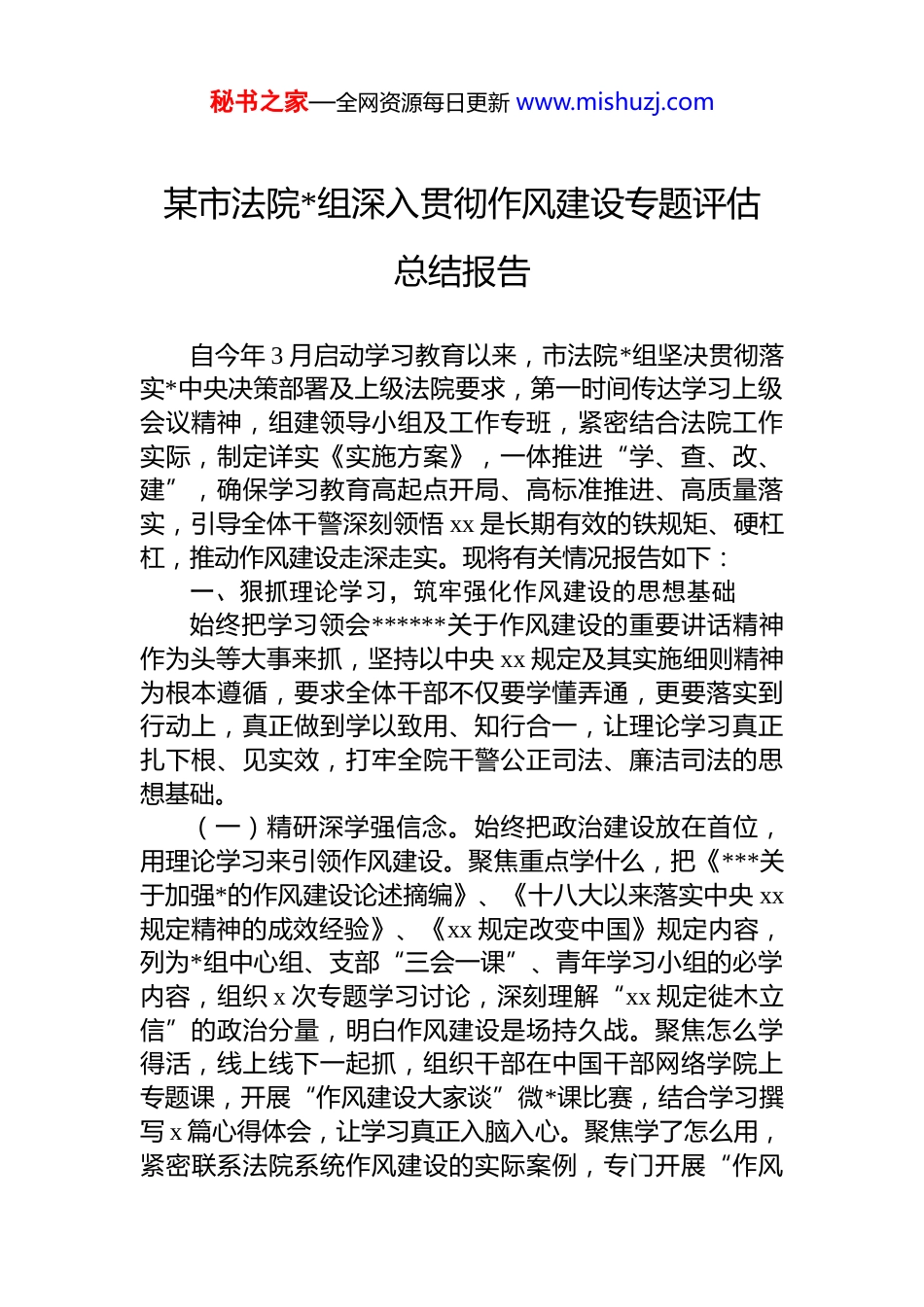 秘书之家—全网资源每日更新 www.mishuzj.com

某市法院*组深入贯彻作风建设专题评估总结报告

自今年 3 月启动学习教育以来，市法院*组坚决贯彻落实*中央决策部署及上级法院要求，第一时间传达学习上级会议精神，组建领导小组及工作专班，紧密结合法院工作实际，制定详实《实施方案》，一体推进“学、查、改、建”，确保学习教育高起点开局、高标准推进、高质量落实，引导全体干警深刻领悟 xx 是长期有效的铁规矩、硬杠杠，推动作风建设走深走实。现将有关情况报告如下：

一、狠抓理论学习，筑牢强化作风建设的思想基础

始终把学习领会******关于作风建设的重要讲话精神作为头等大事来抓，坚持以中央 xx 规定及其实施细则精神为根本遵循，要求全体干部不仅要学懂弄通，更要落实到行动上，真正做到学以致用、知行合一，让理论学习真正扎下根、见实效，打牢全院干警公正司法、廉洁司法的思想基础。

（一）精研深学强信念。始终把政治建设放在首位，用理论学习来引领作风建设。聚焦重点学什么，把《***关于加强*的作风建设论述摘编》、《十八大以来落实中央 xx 规定精神的成效经验》、《xx 规定改变中国》规定内容，列为*组中心组、支部“三会一课”、青年学习小组的必学内容，组织 x 次专题学习讨论，深刻理解“xx 规定徙木立信”的政治分量，明白作风建设是场持久战。聚焦怎么学得活，线上线下一起抓，组织干部在中国干部网络学院上专题课，开展“作风建设大家谈”微*课比赛，结合学习撰写 x 篇心得体会，让学习真正入脑入心。聚焦学了怎么用，紧密联系法院系统作风建设的实际案例，专门开展“作风